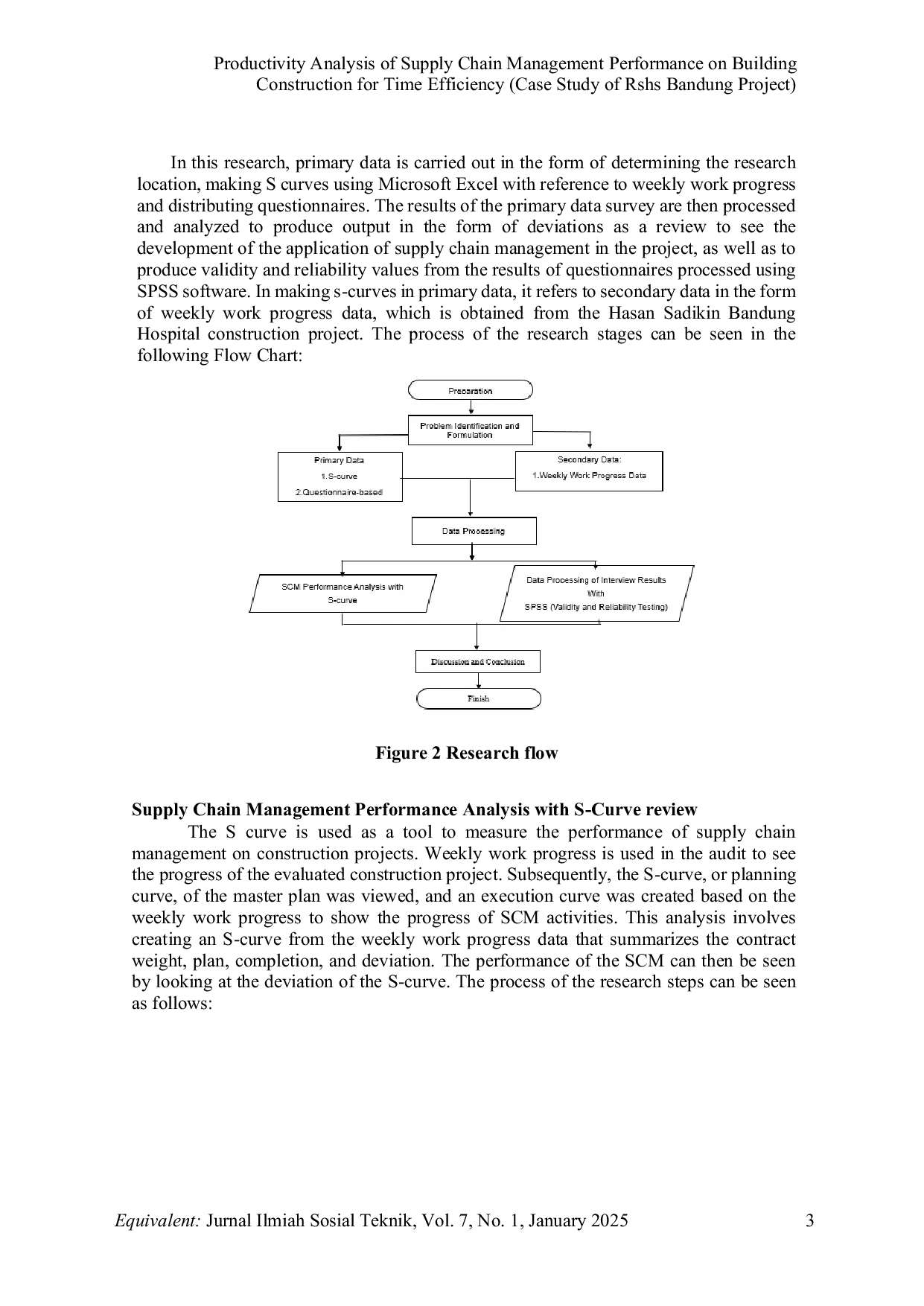 Productivity Analysis of Supply Chain Management Performance on Building Construction for Time Efficiency (Case Study of Rshs Bandung Project)

In this research, primary data is carried out in the form of determining the research location, making S curves using Microsoft Excel with reference to weekly work progress and distributing questionnaires. The results of the primary data survey are then processed and analyzed to produce output in the form of deviations as a review to see the development of the application of supply chain management in the project, as well as to produce validity and reliability values from the results of questionnaires processed using SPSS software. In making s-curves in primary data, it refers to secondary data in the form of weekly work progress data, which is obtained from the Hasan Sadikin Bandung Hospital construction project. The process of the research stages can be seen in the following Flow Chart:

Preparation

Problem Identification and Formulation

Primary Data
1.S-curve
2.Questionnaire-based

Secondary Data:
1.Weekly Work Progress Data

Data Processing

SCM Performance Analysis with S-curve

Data Processing of Interview Results With SPSS (Validity and Reliability Testing)

Discussion and Conclusion

Finish

Figure 2 Research flow

Supply Chain Management Performance Analysis with S-Curve review

The S curve is used as a tool to measure the performance of supply chain management on construction projects. Weekly work progress is used in the audit to see the progress of the evaluated construction project. Subsequently, the S-curve, or planning curve, of the master plan was viewed, and an execution curve was created based on the weekly work progress to show the progress of SCM activities. This analysis involves creating an S-curve from the weekly work progress data that summarizes the contract weight, plan, completion, and deviation. The performance of the SCM can then be seen by looking at the deviation of the S-curve. The process of the research steps can be seen as follows:

Equivalent: Jurnal Ilmiah Sosial Teknik, Vol. 7, No. 1, January 2025 3